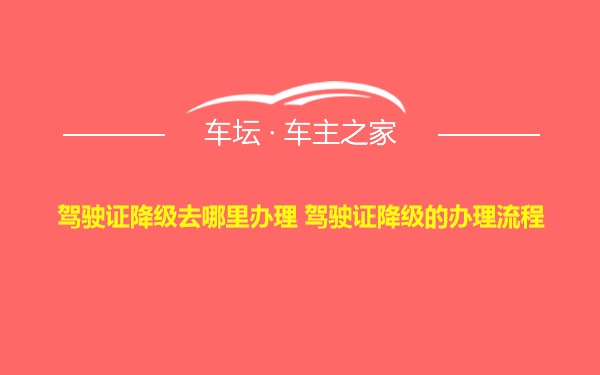 车坛 · 车主之家

驾驶证降级去哪里办理 驾驶证降级的办理流程